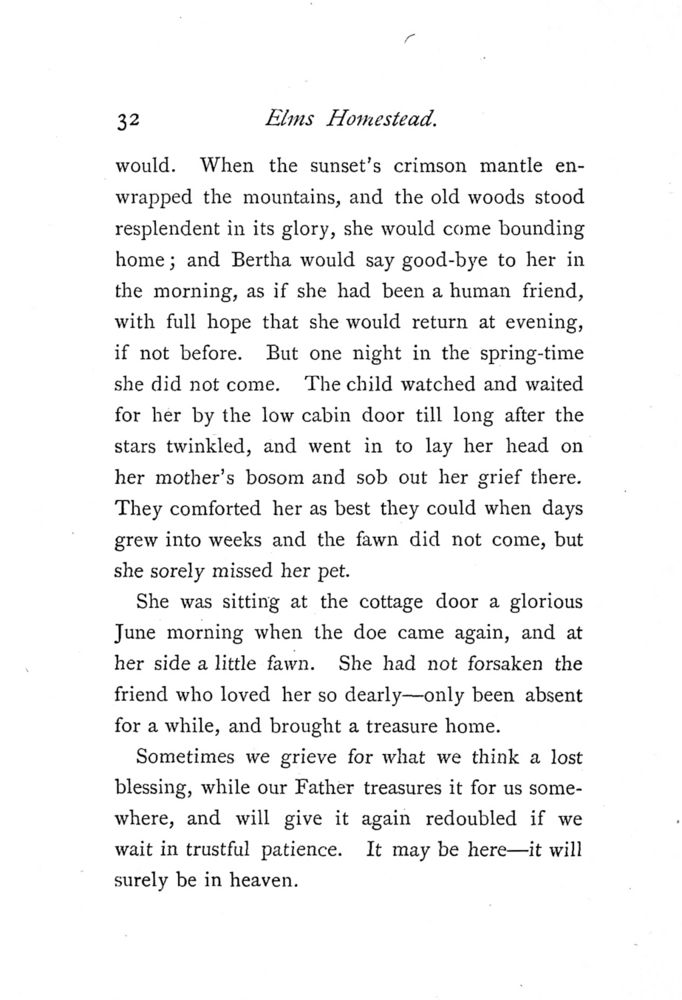 32 Elms Homestead.

would. When the sunset's crimson mantle enwrapped the mountains, and the old woods stood resplendent in its glory, she would come bounding home; and Bertha would say good-bye to her in the morning, as if she had been a human friend, with full hope that she would return at evening, if not before. But one night in the spring-time she did not come. The child watched and waited for her by the low cabin door till long after the stars twinkled, and went in to lay her head on her mother's bosom and sob out her grief there. They comforted her as best they could when days grew into weeks and the fawn did not come, but she sorely missed her pet.

She was sitting at the cottage door a glorious June morning when the doe came again, and at her side a little fawn. She had not forsaken the friend who loved her so dearly—only been absent for a while, and brought a treasure home.

Sometimes we grieve for what we think a lost blessing, while our Father treasures it for us somewhere, and will give it again redoubled if we wait in trustful patience. It may be here—it will surely be in heaven.